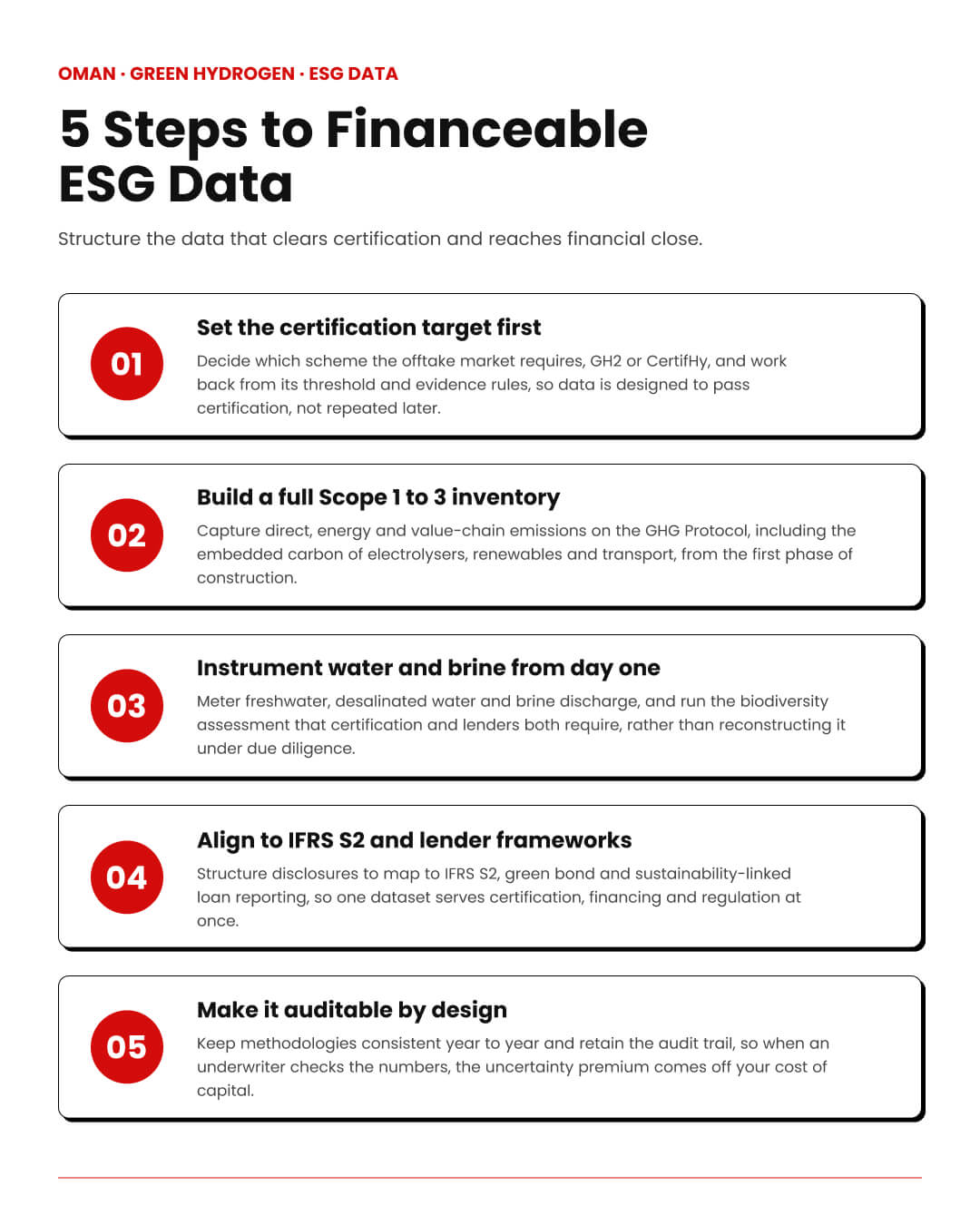 OMAN · GREEN HYDROGEN · ESG DATA

5 Steps to Financeable ESG Data

Structure the data that clears certification and reaches financial close.

01

Set the certification target first

Decide which scheme the offtake market requires, GH2 or CertifHy, and work back from its threshold and evidence rules, so data is designed to pass certification, not repeated later.

02

Build a full Scope 1 to 3 inventory

Capture direct, energy and value-chain emissions on the GHG Protocol, including the embedded carbon of electrolysers, renewables and transport, from the first phase of construction.

03

Instrument water and brine from day one

Meter freshwater, desalinated water and brine discharge, and run the biodiversity assessment that certification and lenders both require, rather than reconstructing it under due diligence.

04

Align to IFRS S2 and lender frameworks

Structure disclosures to map to IFRS S2, green bond and sustainability-linked loan reporting, so one dataset serves certification, financing and regulation at once.

05

Make it auditable by design

Keep methodologies consistent year to year and retain the audit trail, so when an underwriter checks the numbers, the uncertainty premium comes off your cost of capital.